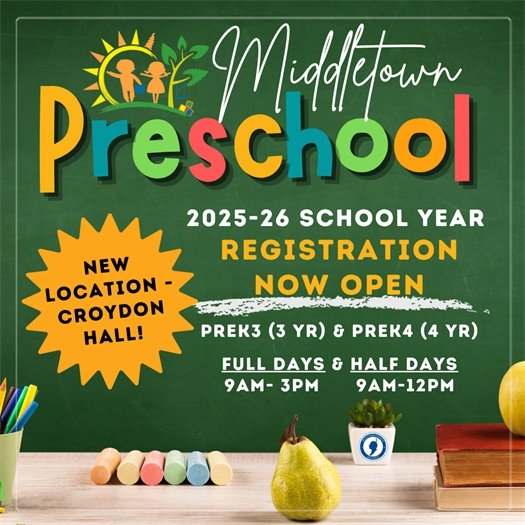 Middletown
Preschool

2025-26 SCHOOL YEAR
REGISTRATION
NOW OPEN

NEW LOCATION - CROYDON HALL!

PREK3 (3 YR) & PREK4 (4 YR)

FULL DAYS & HALF DAYS
9AM- 3PM 9AM-12PM